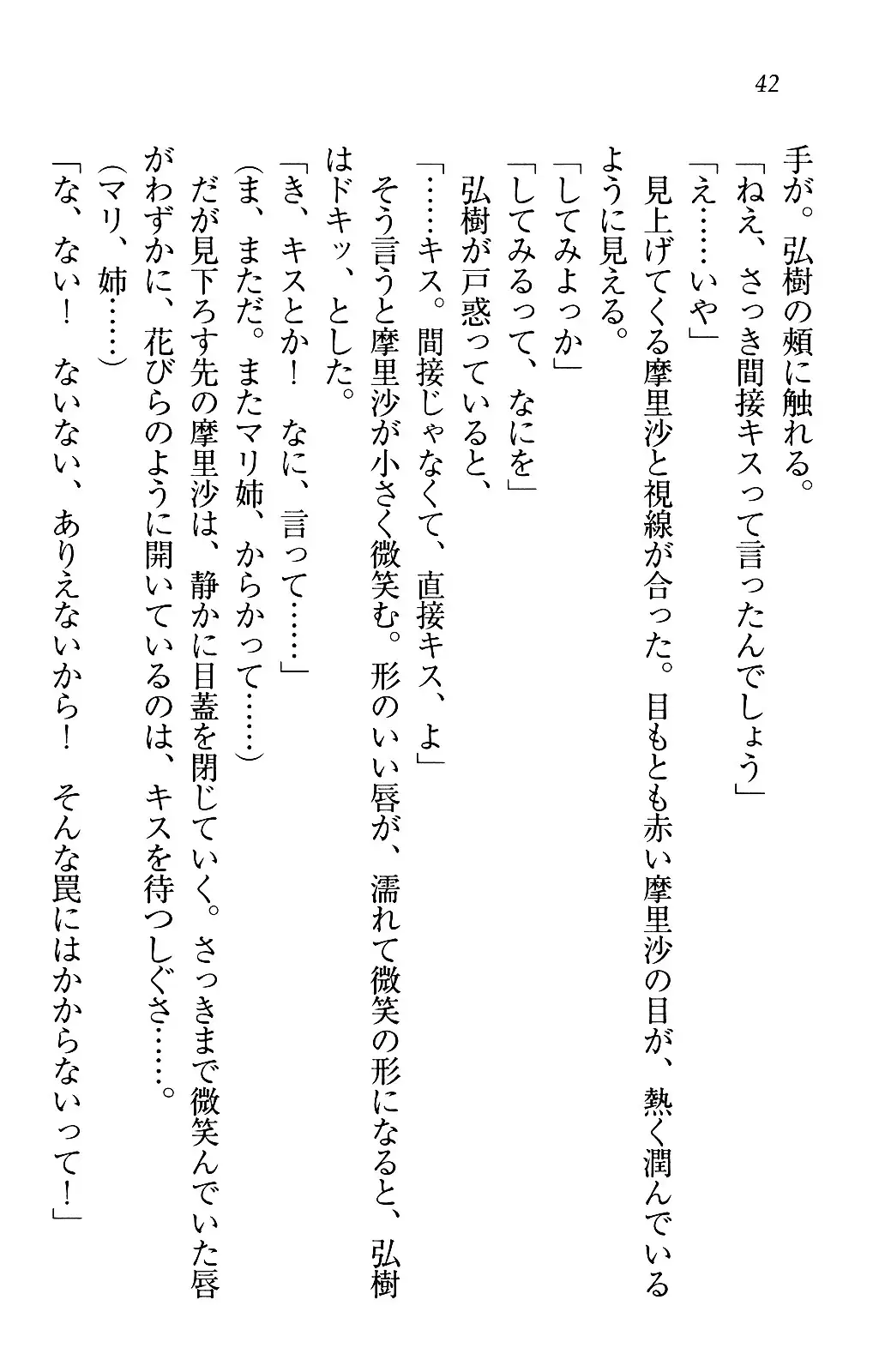 42

手が。弘樹の頬に触れる。

「ねえ、さっき間接キスって言ったんでしょう」

「え……いや」

見上げてくる摩里沙と視線が合った。目もとも赤い摩里沙の目が、熱く潤んでいるように見える。

「してみよっか」

「してみるって、なにを」

弘樹が戸惑っていると、

「……キス。間接じゃなくて、直接キス、よ」

そう言うと摩里沙が小さく微笑む。形のいい唇が、濡れて微笑の形になると、弘樹はドキッ、とした。

「き、キスとか！　なに、言って……」

（ま、まただ。またマリ姉、からかって……）

だが見下ろす先の摩里沙は、静かに目蓋を閉じていく。さっきまで微笑んでいた唇がわずかに、花びらのように開いているのは、キスを待つしぐさ……。

（マリ、姉……）

「な、ない！　ないない、ありえないから！　そんな罠にはかからないって！」